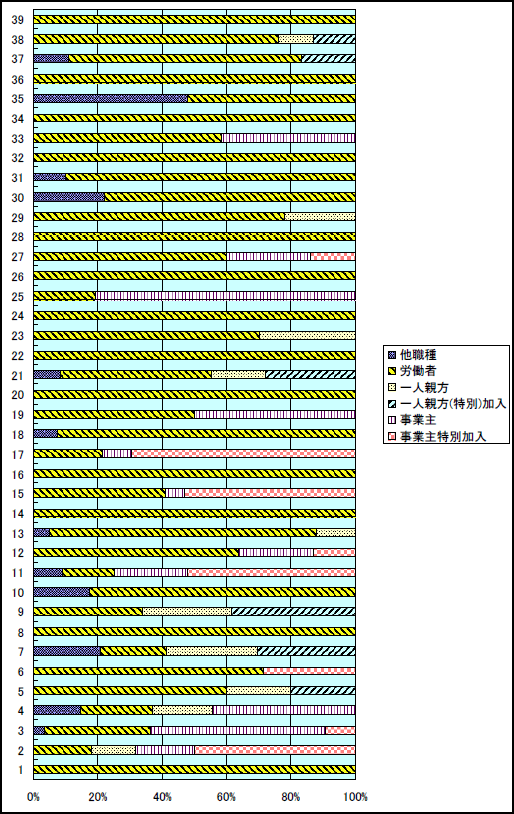 39
38
37
36
35
34
33
32
31
30
29
28
27
26
25
24
23
22
21
20
19
18
17
16
15
14
13
12
11
10
9
8
7
6
5
4
3
2
1

0%
20%
40%
60%
80%
100%

他職種
労働者
一人親方
一人親方(特別)加入
事業主
事業主特別加入